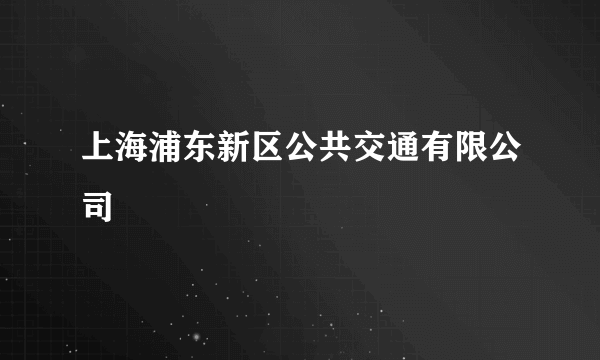 上海浦东新区公共交通有限公司